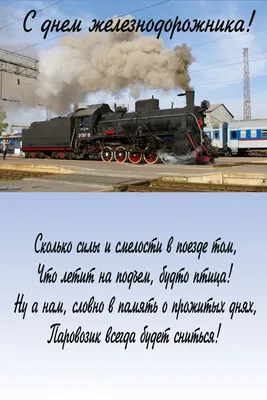 С днем железнодорожника!

Сколько силы и смелости в поезде том,
Что летит на подъем, будто птица!
Ну а нам, словно в память о прожитых днях,
Паровозик всегда будет сниться!